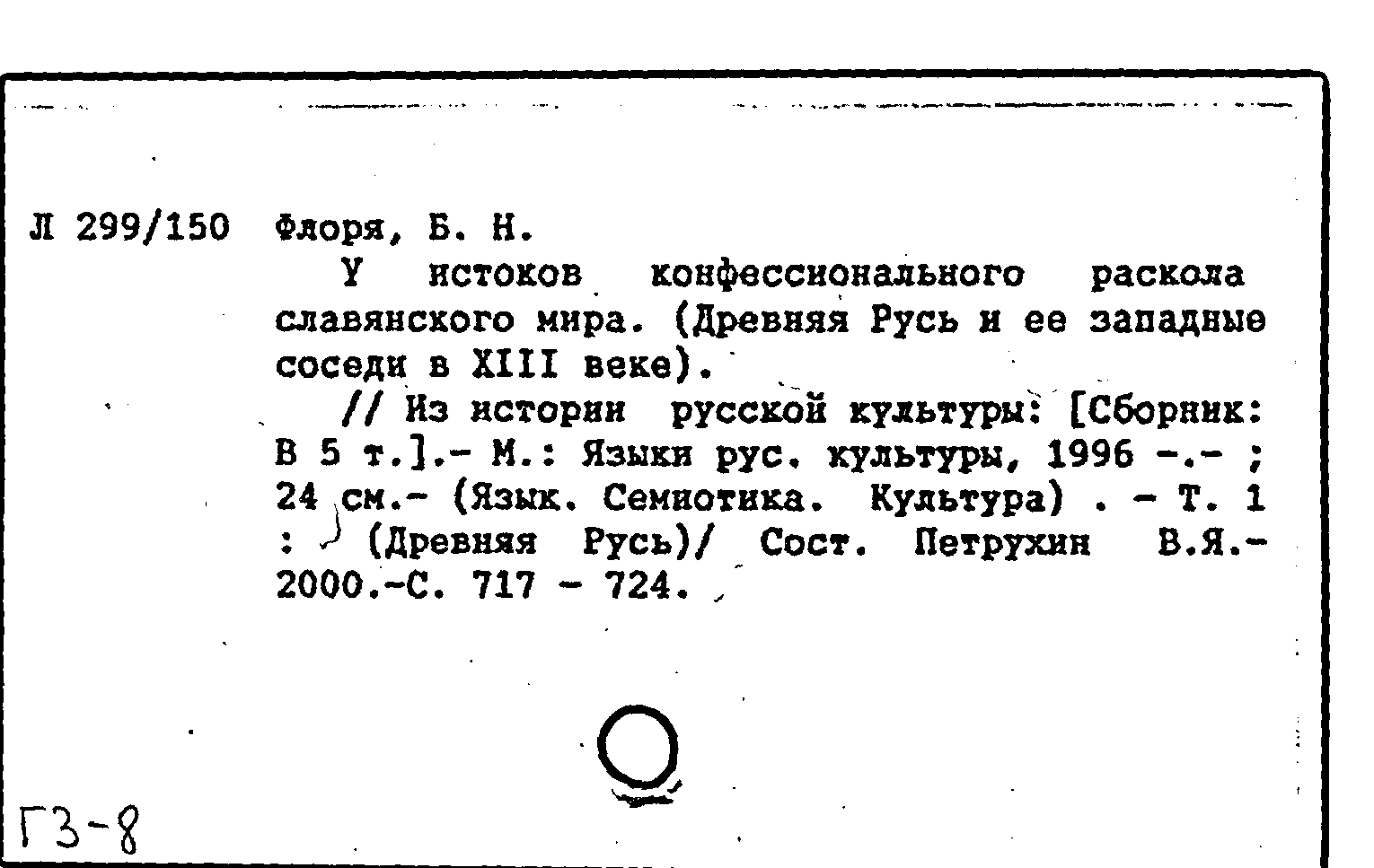 Л 299/150 Флоря, Б. Н.

У истоков конфессионального раскола славянского мира. (Древняя Русь и ее западные соседи в XIII веке).

// Из истории русской культуры: [Сборник: В 5 т.].- М.: Языки рус. культуры, 1996 -.- ; 24 см.- (Язык. Семиотика. Культура) . - Т. 1 : (Древняя Русь)/ Сост. Петрухин В.Я.- 2000.-С. 717 - 724.

Г3-8